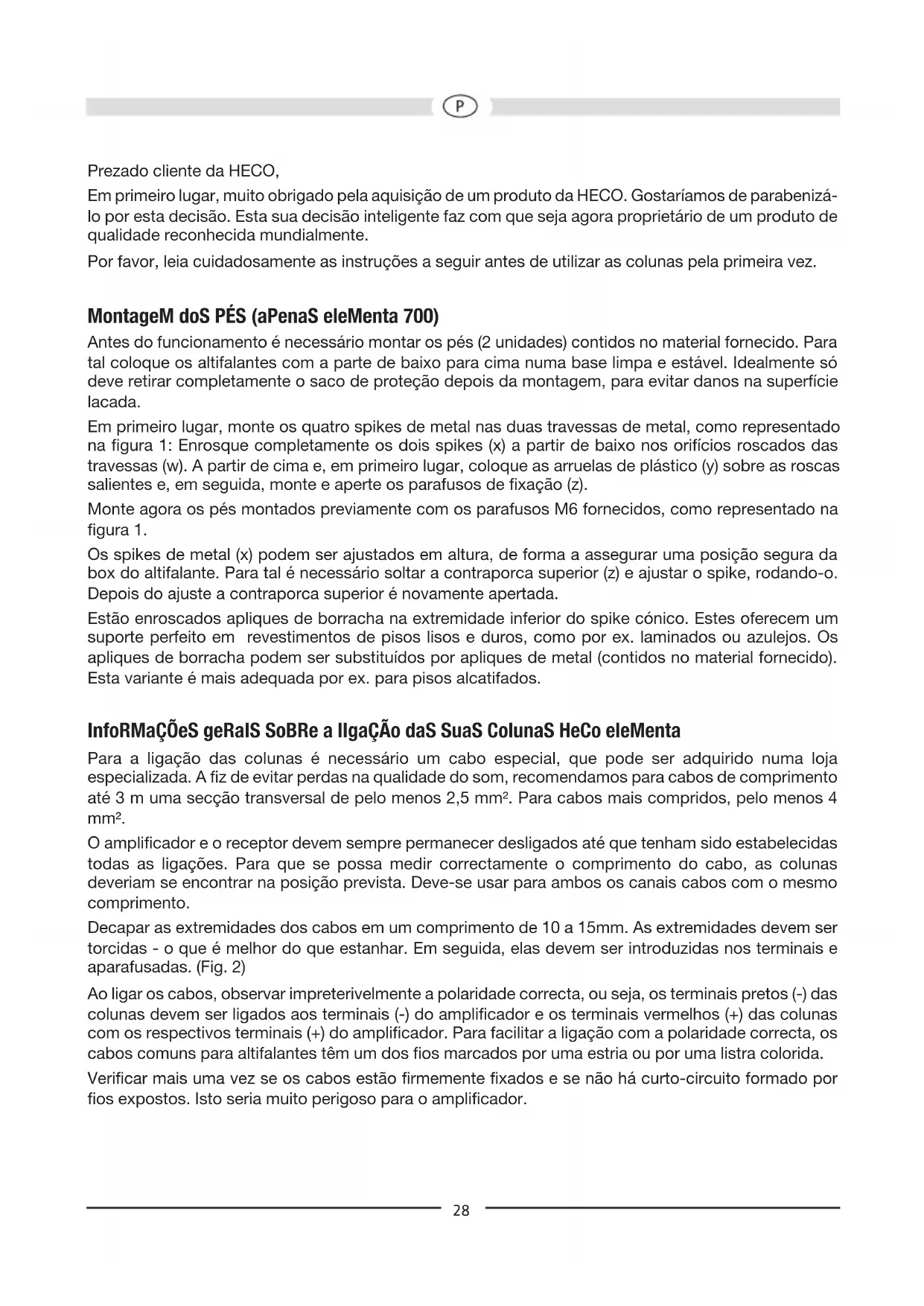 P

Prezado cliente da HECO,

Em primeiro lugar, muito obrigado pela aquisição de um produto da HECO. Gostaríamos de parabenizá-lo por esta decisão. Esta sua decisão inteligente faz com que seja agora proprietário de um produto de qualidade reconhecida mundialmente.

Por favor, leia cuidadosamente as instruções a seguir antes de utilizar as colunas pela primeira vez.

MontageM doS PÉS (aPenaS eleMenta 700)

Antes do funcionamento é necessário montar os pés (2 unidades) contidos no material fornecido. Para tal coloque os altifalantes com a parte de baixo para cima numa base limpa e estável. Idealmente só deve retirar completamente o saco de proteção depois da montagem, para evitar danos na superfície lacada.

Em primeiro lugar, monte os quatro spikes de metal nas duas travessas de metal, como representado na figura 1: Enrosque completamente os dois spikes (x) a partir de baixo nos orifícios roscados das travessas (w). A partir de cima e, em primeiro lugar, coloque as arruelas de plástico (y) sobre as roscas salientes e, em seguida, monte e aperte os parafusos de fixação (z).

Monte agora os pés montados previamente com os parafusos M6 fornecidos, como representado na figura 1.

Os spikes de metal (x) podem ser ajustados em altura, de forma a assegurar uma posição segura da box do altifalante. Para tal é necessário soltar a contraporca superior (z) e ajustar o spike, rodando-o. Depois do ajuste a contraporca superior é novamente apertada.

Estão enroscados apliques de borracha na extremidade inferior do spike cónico. Estes oferecem um suporte perfeito em revestimentos de pisos lisos e duros, como por ex. laminados ou azulejos. Os apliques de borracha podem ser substituídos por apliques de metal (contidos no material fornecido). Esta variante é mais adequada por ex. para pisos alcatifados.

InfoRMaÇÕeS geRaIS SoBRe a lIgaÇÃo daS SuaS ColunaS HeCo eleMenta

Para a ligação das colunas é necessário um cabo especial, que pode ser adquirido numa loja especializada. A fiz de evitar perdas na qualidade do som, recomendamos para cabos de comprimento até 3 m uma secção transversal de pelo menos 2,5 mm². Para cabos mais compridos, pelo menos 4 mm².

O amplificador e o receptor devem sempre permanecer desligados até que tenham sido estabelecidas todas as ligações. Para que se possa medir correctamente o comprimento do cabo, as colunas deveriam se encontrar na posição prevista. Deve-se usar para ambos os canais cabos com o mesmo comprimento.

Decapar as extremidades dos cabos em um comprimento de 10 a 15mm. As extremidades devem ser torcidas - o que é melhor do que estanhar. Em seguida, elas devem ser introduzidas nos terminais e aparafusadas. (Fig. 2)

Ao ligar os cabos, observar impreterivelmente a polaridade correcta, ou seja, os terminais pretos (-) das colunas devem ser ligados aos terminais (-) do amplificador e os terminais vermelhos (+) das colunas com os respectivos terminais (+) do amplificador. Para facilitar a ligação com a polaridade correcta, os cabos comuns para altifalantes têm um dos fios marcados por uma estria ou por uma listra colorida.

Verificar mais uma vez se os cabos estão firmemente fixados e se não há curto-circuito formado por fios expostos. Isto seria muito perigoso para o amplificador.

28